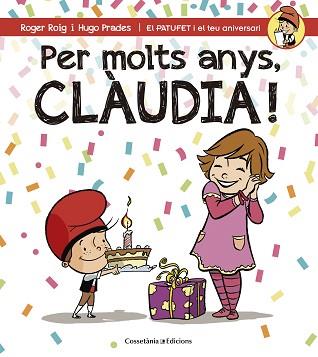 Roger Roig i Hugo Prades | El PATUFET i el teu aniversari

Per molts anys, CLÀUDIA!

Cossetània Edicions